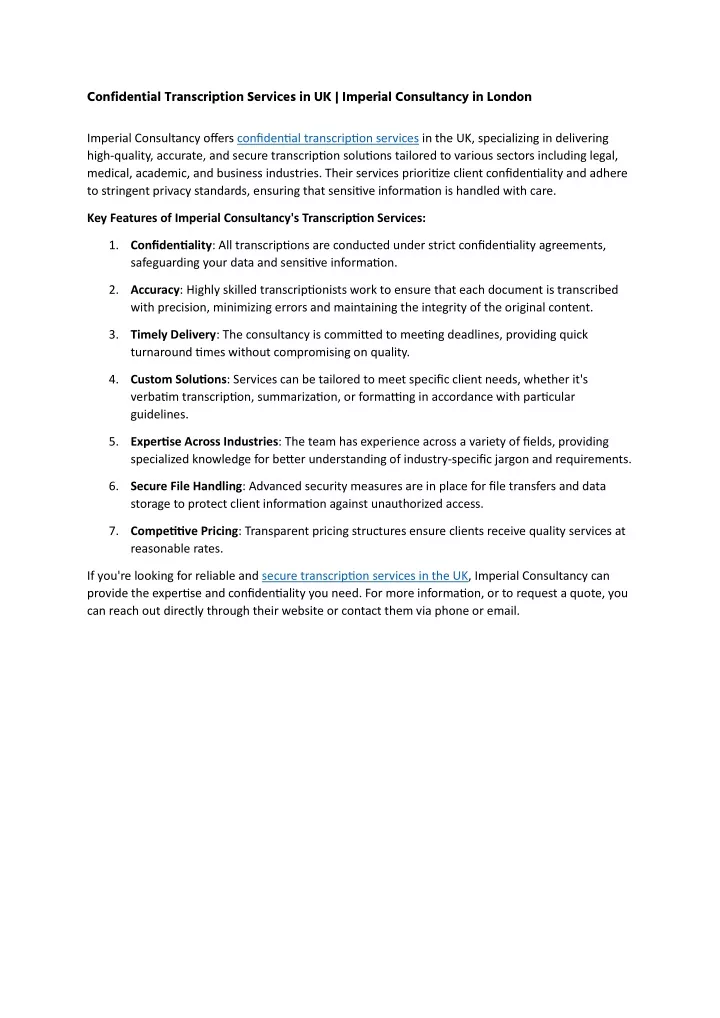 Confidential Transcription Services in UK | Imperial Consultancy in London

Imperial Consultancy offers confidential transcription services in the UK, specializing in delivering high-quality, accurate, and secure transcription solutions tailored to various sectors including legal, medical, academic, and business industries. Their services prioritize client confidentiality and adhere to stringent privacy standards, ensuring that sensitive information is handled with care.

Key Features of Imperial Consultancy's Transcription Services:

1. Confidentiality: All transcriptions are conducted under strict confidentiality agreements, safeguarding your data and sensitive information.

2. Accuracy: Highly skilled transcriptionists work to ensure that each document is transcribed with precision, minimizing errors and maintaining the integrity of the original content.

3. Timely Delivery: The consultancy is committed to meeting deadlines, providing quick turnaround times without compromising on quality.

4. Custom Solutions: Services can be tailored to meet specific client needs, whether it's verbatim transcription, summarization, or formatting in accordance with particular guidelines.

5. Expertise Across Industries: The team has experience across a variety of fields, providing specialized knowledge for better understanding of industry-specific jargon and requirements.

6. Secure File Handling: Advanced security measures are in place for file transfers and data storage to protect client information against unauthorized access.

7. Competitive Pricing: Transparent pricing structures ensure clients receive quality services at reasonable rates.

If you're looking for reliable and secure transcription services in the UK, Imperial Consultancy can provide the expertise and confidentiality you need. For more information, or to request a quote, you can reach out directly through their website or contact them via phone or email.